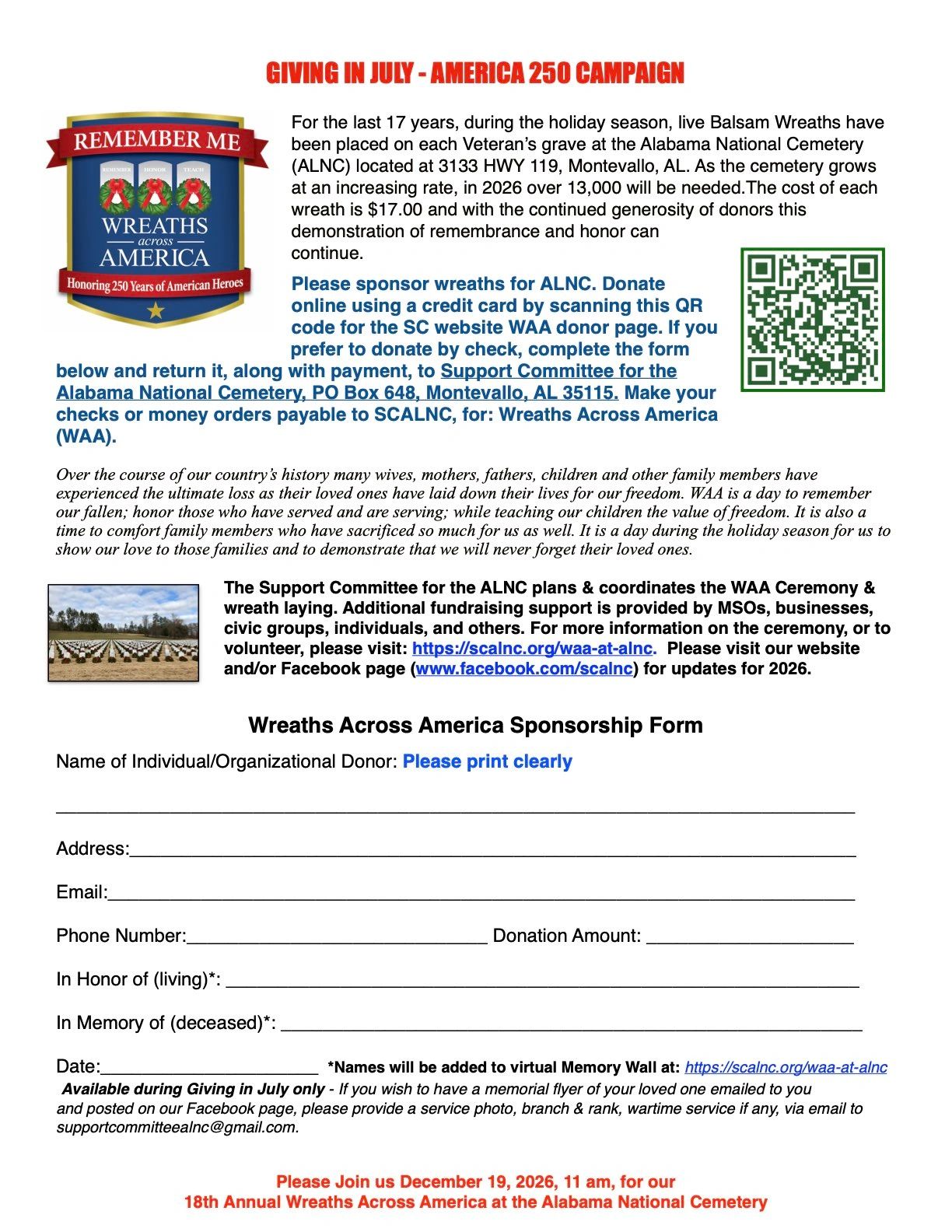 GIVING IN JULY - AMERICA 250 CAMPAIGN

REMEMBER ME
REMEMBER HONOR TEACH
WREATHS
across
AMERICA
Honoring 250 Years of American Heroes

For the last 17 years, during the holiday season, live Balsam Wreaths have been placed on each Veteran's grave at the Alabama National Cemetery (ALNC) located at 3133 HWY 119, Montevallo, AL. As the cemetery grows at an increasing rate, in 2026 over 13,000 will be needed.The cost of each wreath is $17.00 and with the continued generosity of donors this demonstration of remembrance and honor can continue.

Please sponsor wreaths for ALNC. Donate online using a credit card by scanning this QR code for the SC website WAA donor page. If you prefer to donate by check, complete the form below and return it, along with payment, to Support Committee for the Alabama National Cemetery, PO Box 648, Montevallo, AL 35115. Make your checks or money orders payable to SCALNC, for: Wreaths Across America (WAA).

Over the course of our country's history many wives, mothers, fathers, children and other family members have experienced the ultimate loss as their loved ones have laid down their lives for our freedom. WAA is a day to remember our fallen; honor those who have served and are serving; while teaching our children the value of freedom. It is also a time to comfort family members who have sacrificed so much for us as well. It is a day during the holiday season for us to show our love to those families and to demonstrate that we will never forget their loved ones.

The Support Committee for the ALNC plans & coordinates the WAA Ceremony & wreath laying. Additional fundraising support is provided by MSOs, businesses, civic groups, individuals, and others. For more information on the ceremony, or to volunteer, please visit: https://scalnc.org/waa-at-alnc. Please visit our website and/or Facebook page (www.facebook.com/scalnc) for updates for 2026.

Wreaths Across America Sponsorship Form

Name of Individual/Organizational Donor: Please print clearly

____

Address:____

Email:____

Phone Number:____ Donation Amount: ____

In Honor of (living)*: ____

In Memory of (deceased)*: ____

Date:____ *Names will be added to virtual Memory Wall at: https://scalnc.org/waa-at-alnc

Available during Giving in July only - If you wish to have a memorial flyer of your loved one emailed to you and posted on our Facebook page, please provide a service photo, branch & rank, wartime service if any, via email to supportcommitteealnc@gmail.com.

Please Join us December 19, 2026, 11 am, for our
18th Annual Wreaths Across America at the Alabama National Cemetery